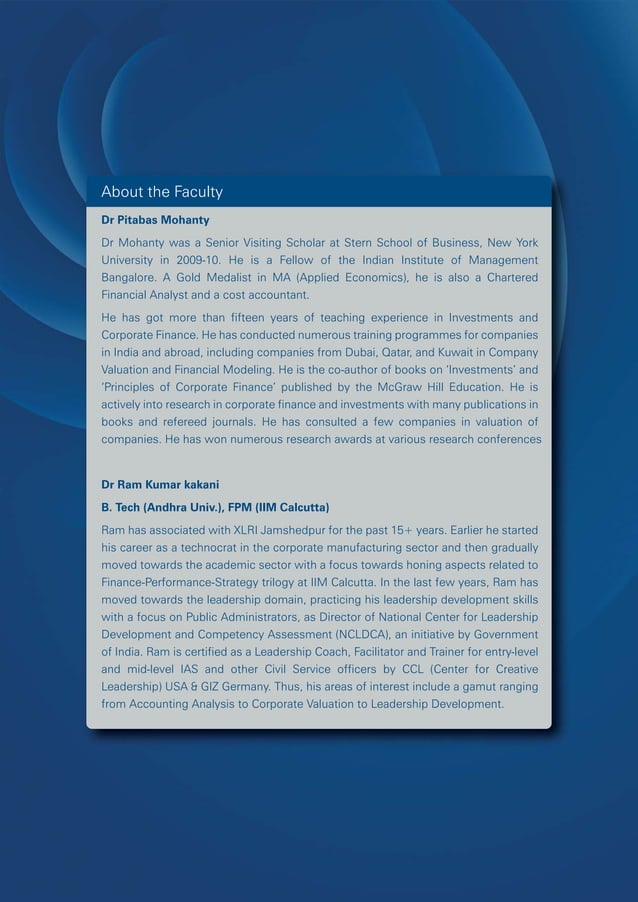 About the Faculty

Dr Pitabas Mohanty

Dr Mohanty was a Senior Visiting Scholar at Stern School of Business, New York University in 2009-10. He is a Fellow of the Indian Institute of Management Bangalore. A Gold Medalist in MA (Applied Economics), he is also a Chartered Financial Analyst and a cost accountant.

He has got more than fifteen years of teaching experience in Investments and Corporate Finance. He has conducted numerous training programmes for companies in India and abroad, including companies from Dubai, Qatar, and Kuwait in Company Valuation and Financial Modeling. He is the co-author of books on 'Investments' and 'Principles of Corporate Finance' published by the McGraw Hill Education. He is actively into research in corporate finance and investments with many publications in books and refereed journals. He has consulted a few companies in valuation of companies. He has won numerous research awards at various research conferences

Dr Ram Kumar kakani

B. Tech (Andhra Univ.), FPM (IIM Calcutta)

Ram has associated with XLRI Jamshedpur for the past 15+ years. Earlier he started his career as a technocrat in the corporate manufacturing sector and then gradually moved towards the academic sector with a focus towards honing aspects related to Finance-Performance-Strategy trilogy at IIM Calcutta. In the last few years, Ram has moved towards the leadership domain, practicing his leadership development skills with a focus on Public Administrators, as Director of National Center for Leadership Development and Competency Assessment (NCLDCA), an initiative by Government of India. Ram is certified as a Leadership Coach, Facilitator and Trainer for entry-level and mid-level IAS and other Civil Service officers by CCL (Center for Creative Leadership) USA & GIZ Germany. Thus, his areas of interest include a gamut ranging from Accounting Analysis to Corporate Valuation to Leadership Development.